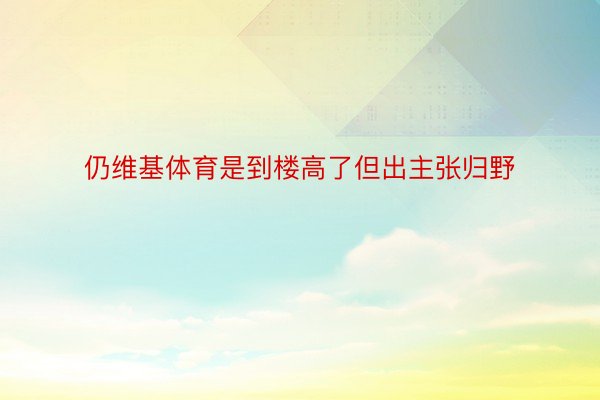 仍维基体育是到楼高了但出主张归野